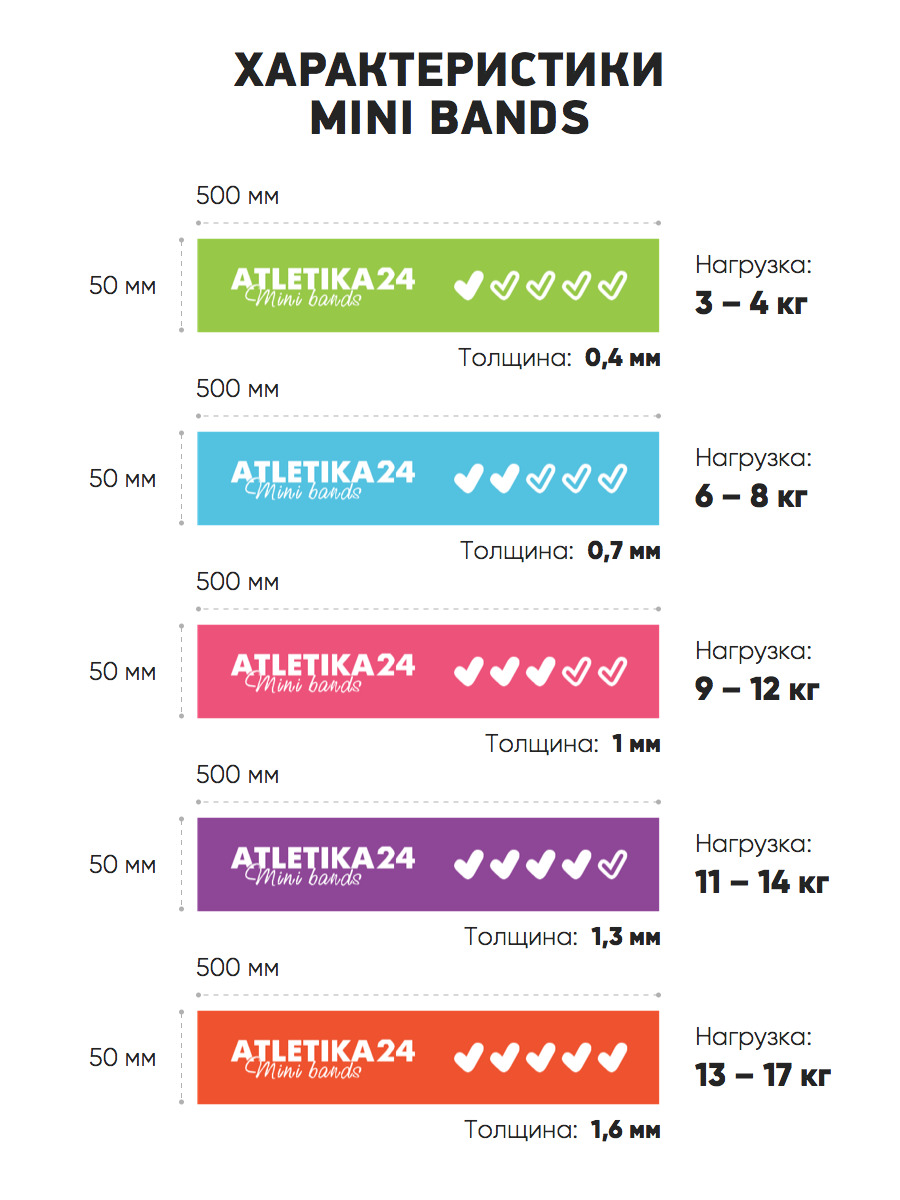 ХАРАКТЕРИСТИКИ
MINI BANDS

500 мм

50 мм

ATLETIKA24
Mini bands

Нагрузка:
3 – 4 кг

Толщина: 0,4 мм

500 мм

50 мм

ATLETIKA24
Mini bands

Нагрузка:
6 – 8 кг

Толщина: 0,7 мм

500 мм

50 мм

ATLETIKA24
Mini bands

Нагрузка:
9 – 12 кг

Толщина: 1 мм

500 мм

50 мм

ATLETIKA24
Mini bands

Нагрузка:
11 – 14 кг

Толщина: 1,3 мм

500 мм

50 мм

ATLETIKA24
Mini bands

Нагрузка:
13 – 17 кг

Толщина: 1,6 мм